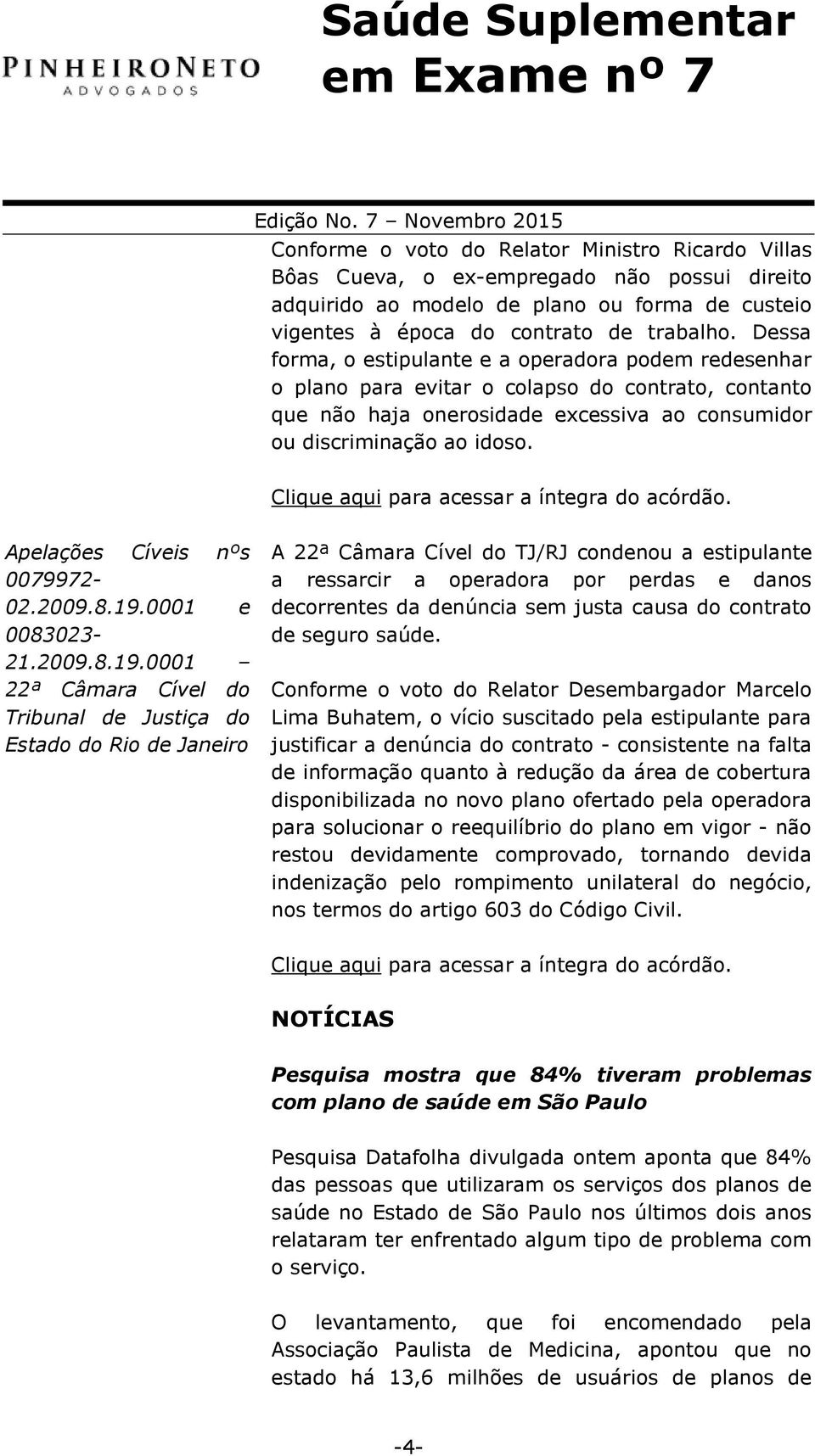 PINHEIRONETO
ADVOGADOS

Saúde Suplementar em Exame nº 7

Edição No. 7 – Novembro 2015

Conforme o voto do Relator Ministro Ricardo Villas Bôas Cueva, o ex-empregado não possui direito adquirido ao modelo de plano ou forma de custeio vigentes à época do contrato de trabalho. Dessa forma, o estipulante e a operadora podem redesenhar o plano para evitar o colapso do contrato, contanto que não haja onerosidade excessiva ao consumidor ou discriminação ao idoso.

Clique aqui para acessar a íntegra do acórdão.

Apelações Cíveis nºs 0079972-02.2009.8.19.0001 e 0083023-21.2009.8.19.0001 – 22ª Câmara Cível do Tribunal de Justiça do Estado do Rio de Janeiro

A 22ª Câmara Cível do TJ/RJ condenou a estipulante a ressarcir a operadora por perdas e danos decorrentes da denúncia sem justa causa do contrato de seguro saúde.

Conforme o voto do Relator Desembargador Marcelo Lima Buhatem, o vício suscitado pela estipulante para justificar a denúncia do contrato - consistente na falta de informação quanto à redução da área de cobertura disponibilizada no novo plano ofertado pela operadora para solucionar o reequilíbrio do plano em vigor - não restou devidamente comprovado, tornando devida indenização pelo rompimento unilateral do negócio, nos termos do artigo 603 do Código Civil.

Clique aqui para acessar a íntegra do acórdão.

NOTÍCIAS

Pesquisa mostra que 84% tiveram problemas com plano de saúde em São Paulo

Pesquisa Datafolha divulgada ontem aponta que 84% das pessoas que utilizaram os serviços dos planos de saúde no Estado de São Paulo nos últimos dois anos relataram ter enfrentado algum tipo de problema com o serviço.

O levantamento, que foi encomendado pela Associação Paulista de Medicina, apontou que no estado há 13,6 milhões de usuários de planos de

-4-